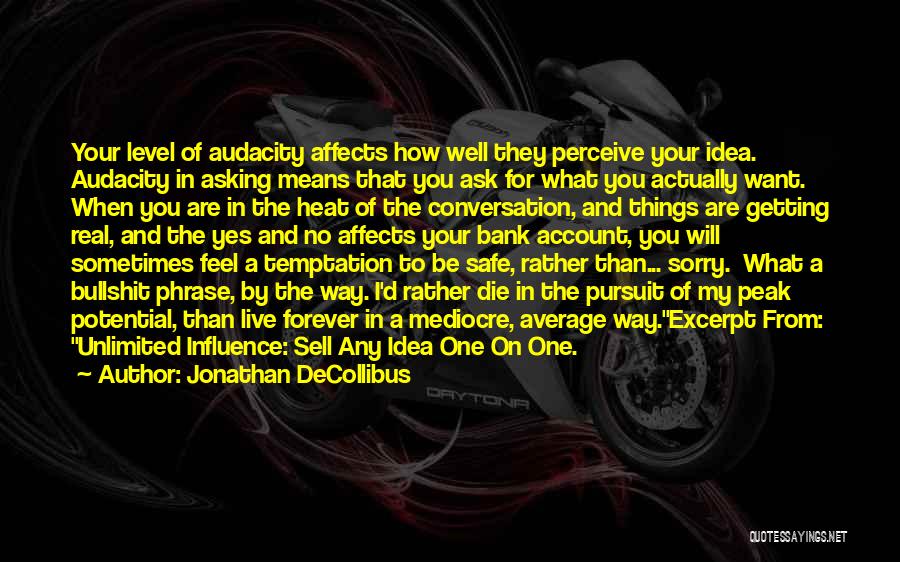 Your level of audacity affects how well they perceive your idea. Audacity in asking means that you ask for what you actually want. When you are in the heat of the conversation, and things are getting real, and the yes and no affects your bank account, you will sometimes feel a temptation to be safe, rather than... sorry. What a bullshit phrase, by the way. I'd rather die in the pursuit of my peak potential, than live forever in a mediocre, average way."Excerpt From: "Unlimited Influence: Sell Any Idea One On One.

~ Author: Jonathan DeCollibus

DAYTONA

QUOTESSAYINGS.NET